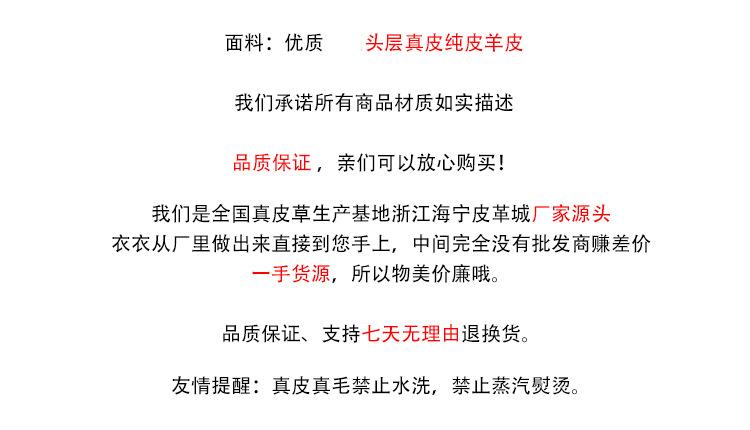 面料：优质 头层真皮纯皮羊皮

我们承诺所有商品材质如实描述

品质保证，亲们可以放心购买！

我们是全国真皮草生产基地浙江海宁皮革城厂家源头
衣衣从厂里做出来直接到您手上，中间完全没有批发商赚差价
一手货源，所以物美价廉哦。

品质保证、支持七天无理由退换货。

友情提醒：真皮真毛禁止水洗，禁止蒸汽熨烫。